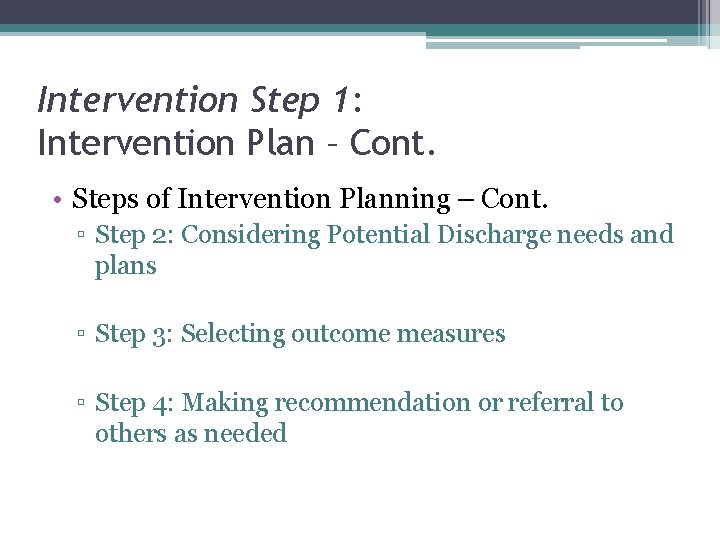 Intervention Step 1:
Intervention Plan – Cont.

• Steps of Intervention Planning – Cont.
▫ Step 2: Considering Potential Discharge needs and plans

▫ Step 3: Selecting outcome measures

▫ Step 4: Making recommendation or referral to others as needed